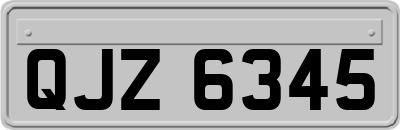 QJZ 6345